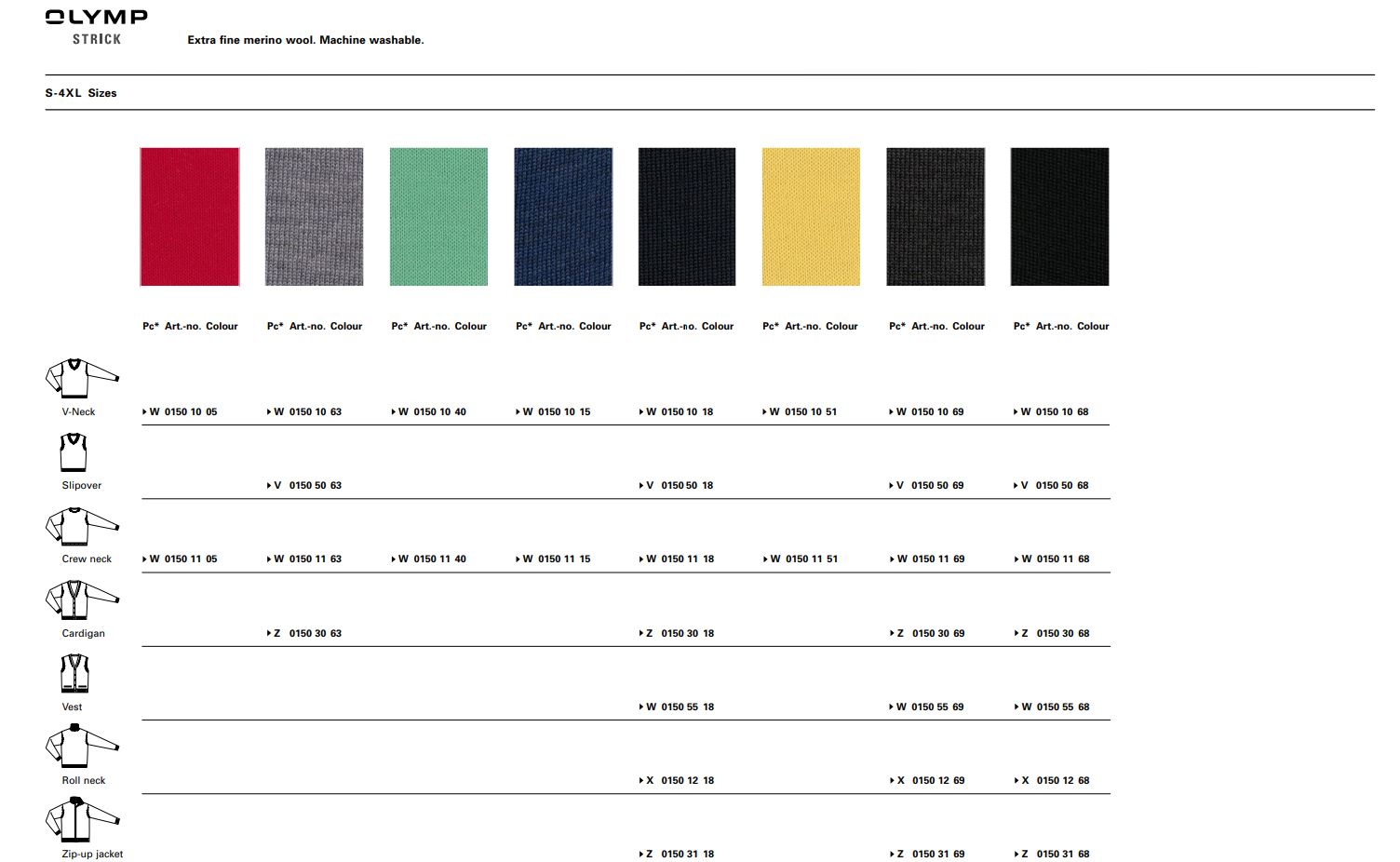 OLYMP
STRICK

Extra fine merino wool. Machine washable.

S-4XL Sizes

| | Pc* Art.-no. Colour | Pc* Art.-no. Colour | Pc* Art.-no. Colour | Pc* Art.-no. Colour | Pc* Art.-no. Colour | Pc* Art.-no. Colour | Pc* Art.-no. Colour | Pc* Art.-no. Colour |
|---|---|---|---|---|---|---|---|---|
| V-Neck | W 0150 10 05 | W 0150 10 63 | W 0150 10 40 | W 0150 10 15 | W 0150 10 18 | W 0150 10 51 | W 0150 10 69 | W 0150 10 68 |
| Slipover | | V 0150 50 63 | | | V 0150 50 18 | | V 0150 50 69 | V 0150 50 68 |
| Crew neck | W 0150 11 05 | W 0150 11 63 | W 0150 11 40 | W 0150 11 15 | W 0150 11 18 | W 0150 11 51 | W 0150 11 69 | W 0150 11 68 |
| Cardigan | | Z 0150 30 63 | | | Z 0150 30 18 | | Z 0150 30 69 | Z 0150 30 68 |
| Vest | | | | | W 0150 55 18 | | W 0150 55 69 | W 0150 55 68 |
| Roll neck | | | | | X 0150 12 18 | | X 0150 12 69 | X 0150 12 68 |
| Zip-up jacket | | | | | Z 0150 31 18 | | Z 0150 31 69 | Z 0150 31 68 |